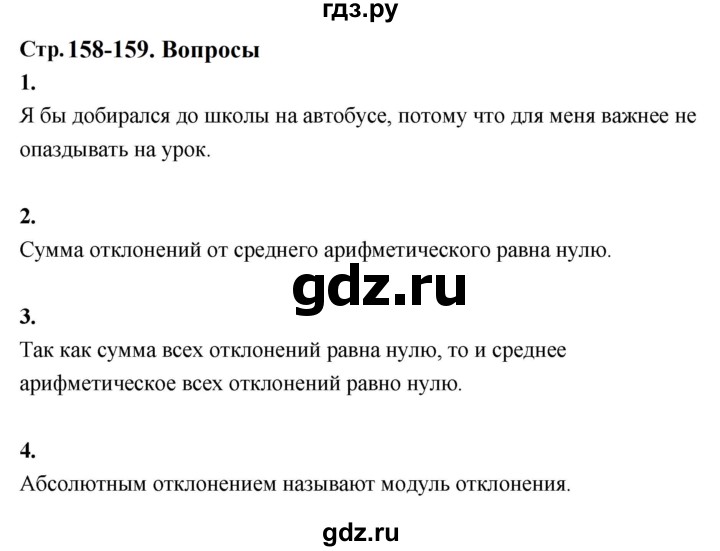 гдз.ру

Стр. 158-159. Вопросы

1.

Я бы добирался до школы на автобусе, потому что для меня важнее не опаздывать на урок.

2.

Сумма отклонений от среднего арифметического равна нулю.

gdz.ru

3.

Так как сумма всех отклонений равна нулю, то и среднее арифметическое всех отклонений равно нулю.

4.

Абсолютным отклонением называют модуль отклонения.

gdz.ru